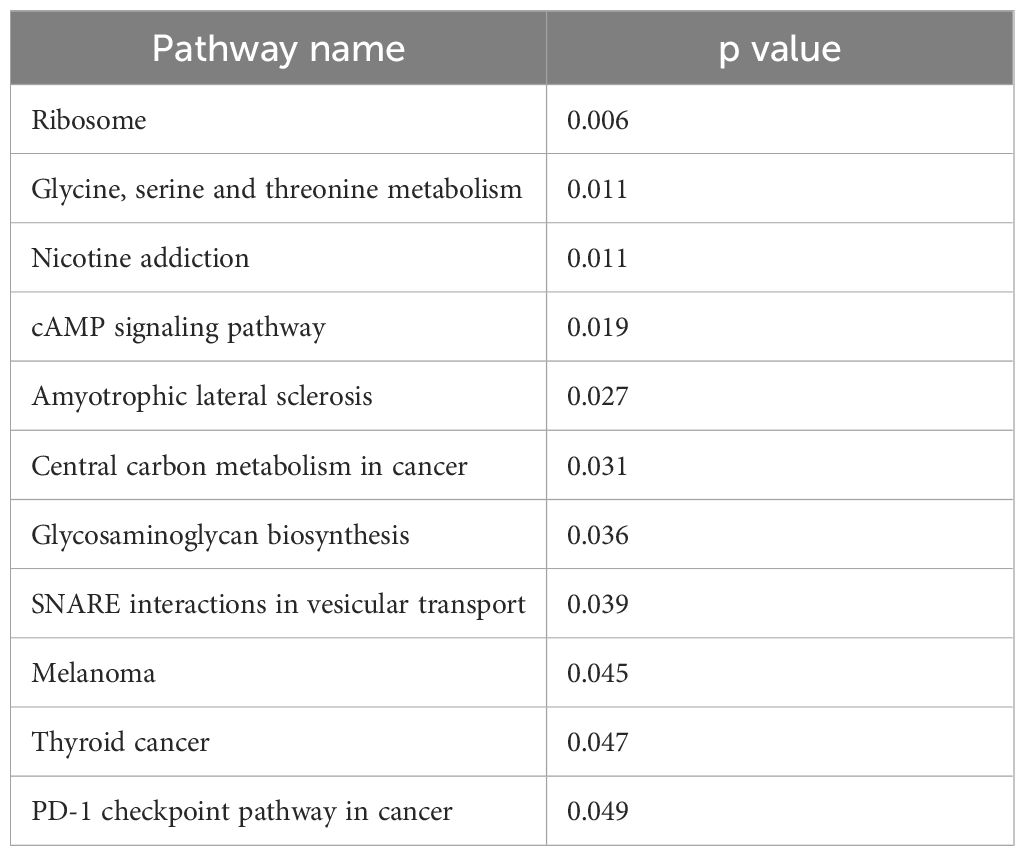 | Pathway name | p value |
|---|---|
| Ribosome | 0.006 |
| Glycine, serine and threonine metabolism | 0.011 |
| Nicotine addiction | 0.011 |
| cAMP signaling pathway | 0.019 |
| Amyotrophic lateral sclerosis | 0.027 |
| Central carbon metabolism in cancer | 0.031 |
| Glycosaminoglycan biosynthesis | 0.036 |
| SNARE interactions in vesicular transport | 0.039 |
| Melanoma | 0.045 |
| Thyroid cancer | 0.047 |
| PD-1 checkpoint pathway in cancer | 0.049 |